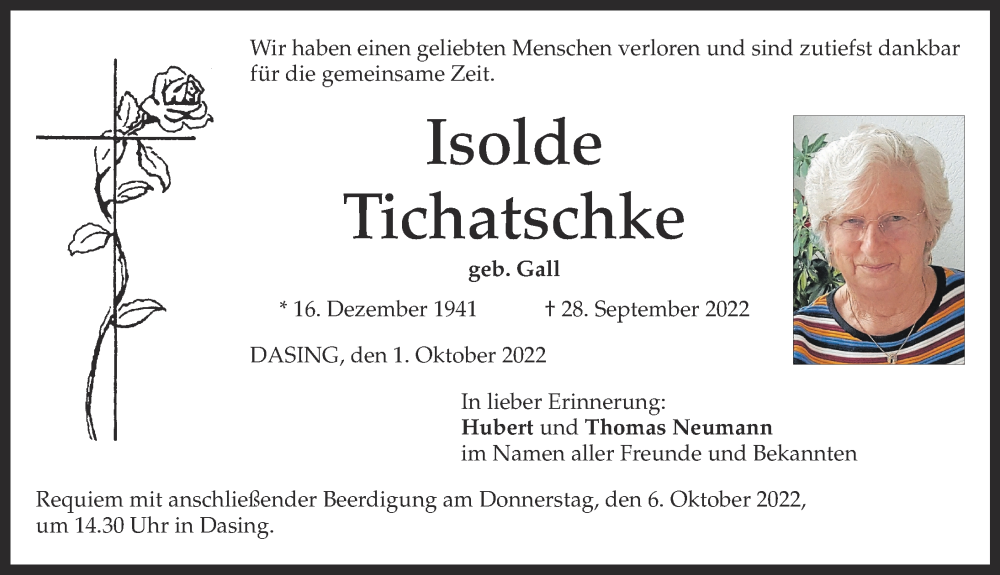 Wir haben einen geliebten Menschen verloren und sind zutiefst dankbar für die gemeinsame Zeit.

Isolde Tichatschke

geb. Gall

* 16. Dezember 1941 † 28. September 2022

DASING, den 1. Oktober 2022

In lieber Erinnerung:
Hubert und Thomas Neumann
im Namen aller Freunde und Bekannten

Requiem mit anschließender Beerdigung am Donnerstag, den 6. Oktober 2022, um 14.30 Uhr in Dasing.